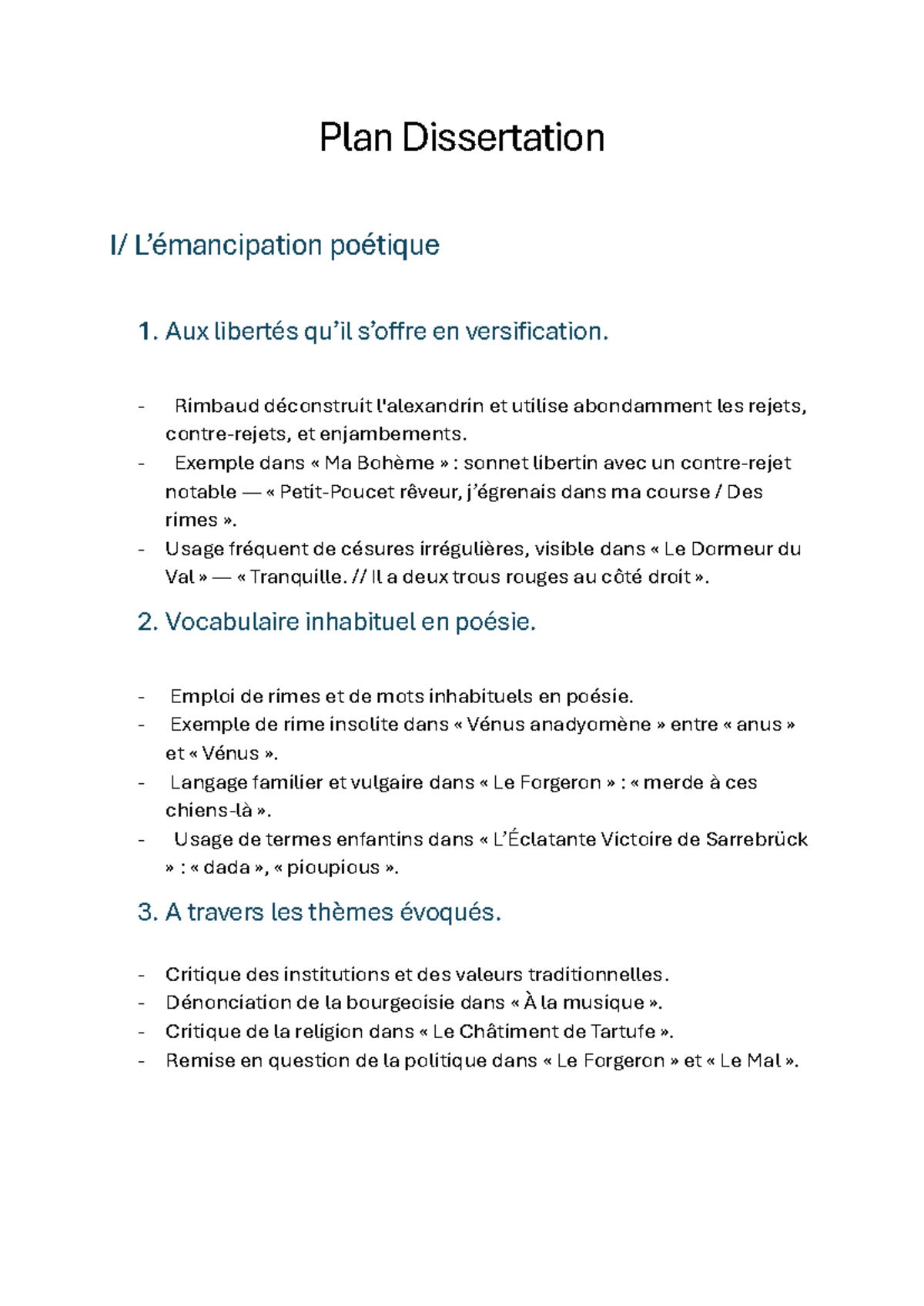 Plan Dissertation

I/ L'émancipation poétique

1. Aux libertés qu'il s'offre en versification.

- Rimbaud déconstruit l'alexandrin et utilise abondamment les rejets, contre-rejets, et enjambements.
- Exemple dans « Ma Bohème » : sonnet libertin avec un contre-rejet notable — « Petit-Poucet rêveur, j'égrenais dans ma course / Des rimes ».
- Usage fréquent de césures irrégulières, visible dans « Le Dormeur du Val » — « Tranquille. // Il a deux trous rouges au côté droit ».

2. Vocabulaire inhabituel en poésie.

- Emploi de rimes et de mots inhabituels en poésie.
- Exemple de rime insolite dans « Vénus anadyomène » entre « anus » et « Vénus ».
- Langage familier et vulgaire dans « Le Forgeron » : « merde à ces chiens-là ».
- Usage de termes enfantins dans « L'Éclatante Victoire de Sarrebrück » : « dada », « pioupious ».

3. A travers les thèmes évoqués.

- Critique des institutions et des valeurs traditionnelles.
- Dénonciation de la bourgeoisie dans « À la musique ».
- Critique de la religion dans « Le Châtiment de Tartufe ».
- Remise en question de la politique dans « Le Forgeron » et « Le Mal ».